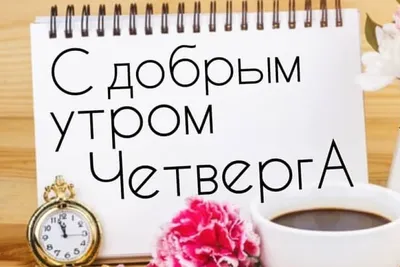 С добрым утром ЧетвергА

12 1 2 3 4 5 6 7 8 9 10 11